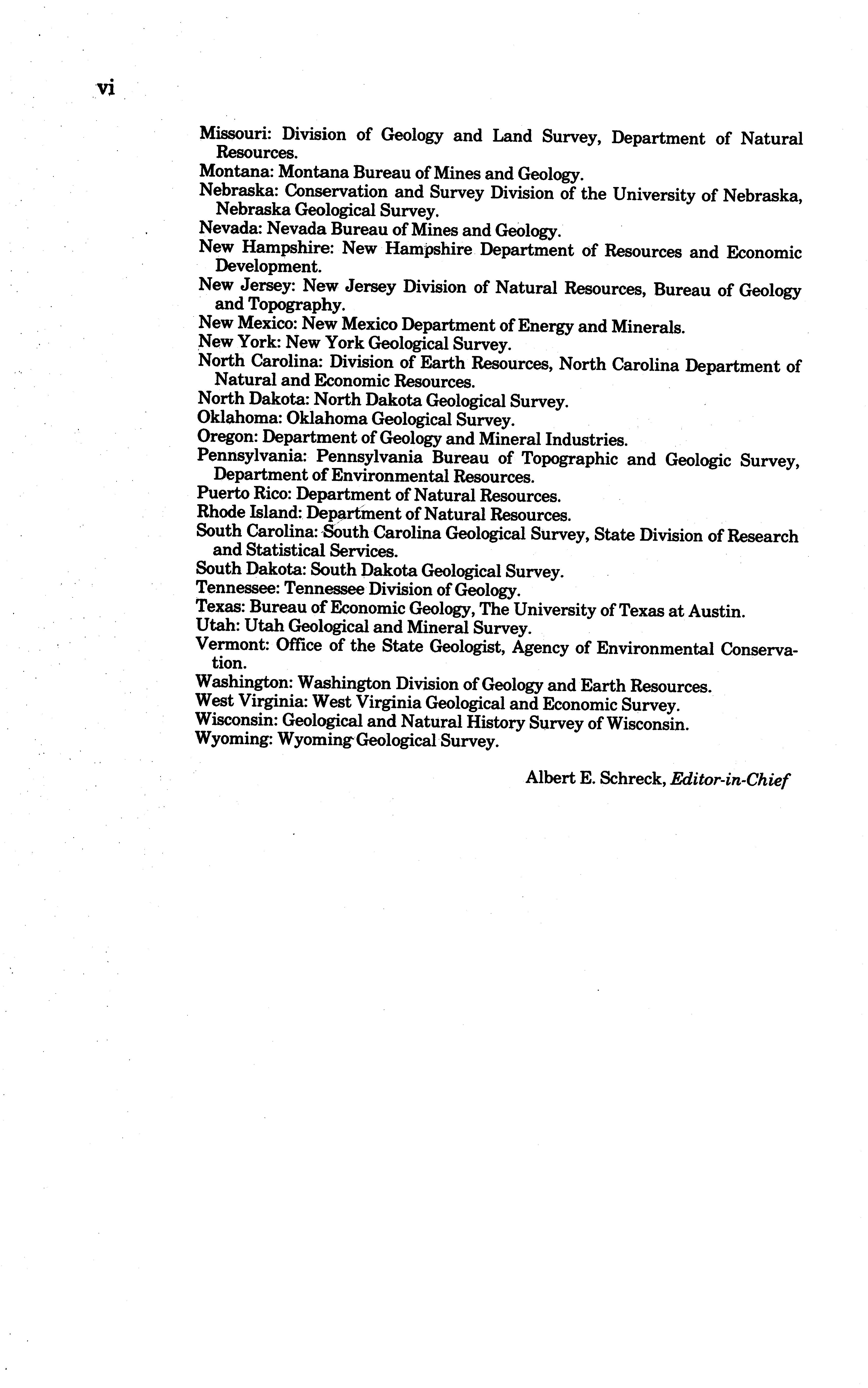 vi

Missouri: Division of Geology and Land Survey, Department of Natural Resources.
Montana: Montana Bureau of Mines and Geology.
Nebraska: Conservation and Survey Division of the University of Nebraska, Nebraska Geological Survey.
Nevada: Nevada Bureau of Mines and Geology.
New Hampshire: New Hampshire Department of Resources and Economic Development.
New Jersey: New Jersey Division of Natural Resources, Bureau of Geology and Topography.
New Mexico: New Mexico Department of Energy and Minerals.
New York: New York Geological Survey.
North Carolina: Division of Earth Resources, North Carolina Department of Natural and Economic Resources.
North Dakota: North Dakota Geological Survey.
Oklahoma: Oklahoma Geological Survey.
Oregon: Department of Geology and Mineral Industries.
Pennsylvania: Pennsylvania Bureau of Topographic and Geologic Survey, Department of Environmental Resources.
Puerto Rico: Department of Natural Resources.
Rhode Island: Department of Natural Resources.
South Carolina: South Carolina Geological Survey, State Division of Research and Statistical Services.
South Dakota: South Dakota Geological Survey.
Tennessee: Tennessee Division of Geology.
Texas: Bureau of Economic Geology, The University of Texas at Austin.
Utah: Utah Geological and Mineral Survey.
Vermont: Office of the State Geologist, Agency of Environmental Conservation.
Washington: Washington Division of Geology and Earth Resources.
West Virginia: West Virginia Geological and Economic Survey.
Wisconsin: Geological and Natural History Survey of Wisconsin.
Wyoming: Wyoming Geological Survey.

Albert E. Schreck, Editor-in-Chief